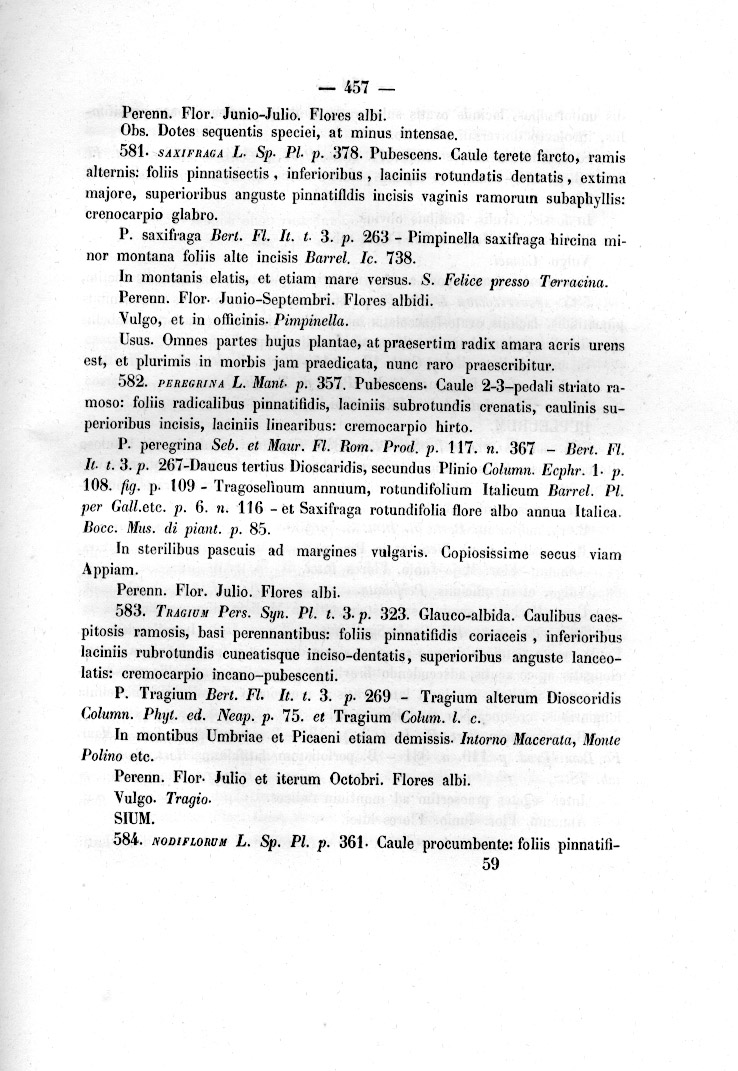 — 457 —

Perenn. Flor. Junio-Julio. Flores albi.

Obs. Dotes sequentis speciei, at minus intensae.

581. SAXIFRAGA L. Sp. Pl. p. 378. Pubescens. Caule terete farcto, ramis alternis: foliis pinnatisectis, inferioribus, laciniis rotundatis dentatis, extima majore, superioribus anguste pinnatifidis incisis vaginis ramorum subaphyllis: crenocarpio glabro.

P. saxifraga Bert. Fl. It. t. 3. p. 263 - Pimpinella saxifraga hircina minor montana foliis alte incisis Barrel. Ic. 738.

In montanis elatis, et etiam mare versus. S. Felice presso Terracina.

Perenn. Flor. Junio-Septembri. Flores albidi.

Vulgo, et in officinis. Pimpinella.

Usus. Omnes partes hujus plantae, at praesertim radix amara acris urens est, et plurimis in morbis jam praedicata, nunc raro praescribitur.

582. PEREGRINA L. Mant. p. 357. Pubescens. Caule 2-3-pedali striato ramoso: foliis radicalibus pinnatifidis, laciniis subrotundis crenatis, caulinis superioribus incisis, laciniis linearibus: cremocarpio hirto.

P. peregrina Seb. et Maur. Fl. Rom. Prod. p. 117. n. 367 - Bert. Fl. It. t. 3. p. 267-Daucus tertius Dioscaridis, secundus Plinio Column. Ecphr. 1. p. 108. fig. p. 109 - Tragoselinum annuum, rotundifolium Italicum Barrel. Pl. per Gall.etc. p. 6. n. 116 - et Saxifraga rotundifolia flore albo annua Italica. Bocc. Mus. di piant. p. 85.

In sterilibus pascuis ad margines vulgaris. Copiosissime secus viam Appiam.

Perenn. Flor. Julio. Flores albi.

583. TRAGIUM Pers. Syn. Pl. t. 3. p. 323. Glauco-albida. Caulibus caespitosis ramosis, basi perennantibus: foliis pinnatifidis coriaceis, inferioribus laciniis rubrotundis cuneatisque inciso-dentatis, superioribus anguste lanceolatis: cremocarpio incano-pubescenti.

P. Tragium Bert. Fl. It. t. 3. p. 269 - Tragium alterum Dioscoridis Column. Phyt. ed. Neap. p. 75. et Tragium Colum. l. c.

In montibus Umbriae et Picaeni etiam demissis. Intorno Macerata, Monte Polino etc.

Perenn. Flor. Julio et iterum Octobri. Flores albi.

Vulgo. Tragio.

SIUM.

584. NODIFLORUM L. Sp. Pl. p. 361. Caule procumbente: foliis pinnatifi-

59